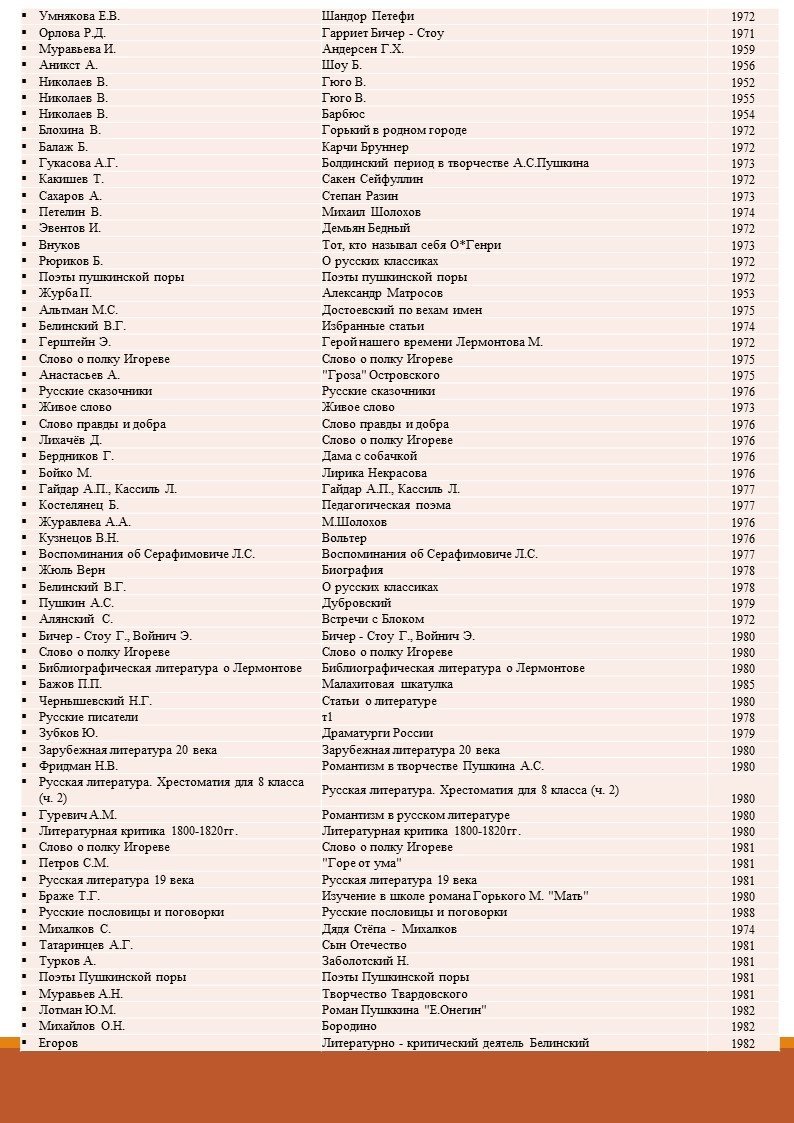 | | | |
|---|---|---|
| ▪ Умнякова Е.В. | Шандор Петефи | 1972 |
| ▪ Орлова Р.Д. | Гарриет Бичер - Стоу | 1971 |
| ▪ Муравьева И. | Андерсен Г.Х. | 1959 |
| ▪ Аникст А. | Шоу Б. | 1956 |
| ▪ Николаев В. | Гюго В. | 1952 |
| ▪ Николаев В. | Гюго В. | 1955 |
| ▪ Николаев В. | Барбюс | 1954 |
| ▪ Блохина В. | Горький в родном городе | 1972 |
| ▪ Балаж Б. | Карчи Бруннер | 1972 |
| ▪ Гукасова А.Г. | Болдинский период в творчестве А.С.Пушкина | 1973 |
| ▪ Какишев Т. | Сакен Сейфуллин | 1972 |
| ▪ Сахаров А. | Степан Разин | 1973 |
| ▪ Петелин В. | Михаил Шолохов | 1974 |
| ▪ Эвентов И. | Демьян Бедный | 1972 |
| ▪ Внуков | Тот, кто называл себя О*Генри | 1973 |
| ▪ Рюриков Б. | О русских классиках | 1972 |
| ▪ Поэты пушкинской поры | Поэты пушкинской поры | 1972 |
| ▪ Журба П. | Александр Матросов | 1953 |
| ▪ Альтман М.С. | Достоевский по вехам имен | 1975 |
| ▪ Белинский В.Г. | Избранные статьи | 1974 |
| ▪ Герштейн Э. | Герой нашего времени Лермонтова М. | 1972 |
| ▪ Слово о полку Игореве | Слово о полку Игореве | 1975 |
| ▪ Анастасьев А. | "Гроза" Островского | 1975 |
| ▪ Русские сказочники | Русские сказочники | 1976 |
| ▪ Живое слово | Живое слово | 1973 |
| ▪ Слово правды и добра | Слово правды и добра | 1976 |
| ▪ Лихачёв Д. | Слово о полку Игореве | 1976 |
| ▪ Бердников Г. | Дама с собачкой | 1976 |
| ▪ Бойко М. | Лирика Некрасова | 1976 |
| ▪ Гайдар А.П., Кассиль Л. | Гайдар А.П., Кассиль Л. | 1977 |
| ▪ Костелянец Б. | Педагогическая поэма | 1977 |
| ▪ Журавлева А.А. | М.Шолохов | 1976 |
| ▪ Кузнецов В.Н. | Вольтер | 1976 |
| ▪ Воспоминания об Серафимовиче Л.С. | Воспоминания об Серафимовиче Л.С. | 1977 |
| ▪ Жюль Верн | Биография | 1978 |
| ▪ Белинский В.Г. | О русских классиках | 1978 |
| ▪ Пушкин А.С. | Дубровский | 1979 |
| ▪ Алянский С. | Встречи с Блоком | 1972 |
| ▪ Бичер - Стоу Г., Войнич Э. | Бичер - Стоу Г., Войнич Э. | 1980 |
| ▪ Слово о полку Игореве | Слово о полку Игореве | 1980 |
| ▪ Библиографическая литература о Лермонтове | Библиографическая литература о Лермонтове | 1980 |
| ▪ Бажов П.П. | Малахитовая шкатулка | 1985 |
| ▪ Чернышевский Н.Г. | Статьи о литературе | 1980 |
| ▪ Русские писатели | т1 | 1978 |
| ▪ Зубков Ю. | Драматурги России | 1979 |
| ▪ Зарубежная литература 20 века | Зарубежная литература 20 века | 1980 |
| ▪ Фридман Н.В. | Романтизм в творчестве Пушкина А.С. | 1980 |
| ▪ Русская литература. Хрестоматия для 8 класса (ч. 2) | Русская литература. Хрестоматия для 8 класса (ч. 2) | 1980 |
| ▪ Гуревич А.М. | Романтизм в русском литературе | 1980 |
| ▪ Литературная критика 1800-1820гг. | Литературная критика 1800-1820гг. | 1980 |
| ▪ Слово о полку Игореве | Слово о полку Игореве | 1981 |
| ▪ Петров С.М. | "Горе от ума" | 1981 |
| ▪ Русская литература 19 века | Русская литература 19 века | 1981 |
| ▪ Браже Т.Г. | Изучение в школе романа Горького М. "Мать" | 1980 |
| ▪ Русские пословицы и поговорки | Русские пословицы и поговорки | 1988 |
| ▪ Михалков С. | Дядя Стёпа - Михалков | 1974 |
| ▪ Татаринцев А.Г. | Сын Отечество | 1981 |
| ▪ Турков А. | Заболотский Н. | 1981 |
| ▪ Поэты Пушкинской поры | Поэты Пушкинской поры | 1981 |
| ▪ Муравьев А.Н. | Творчество Твардовского | 1981 |
| ▪ Лотман Ю.М. | Роман Пушккина "Е.Онегин" | 1982 |
| ▪ Михайлов О.Н. | Бородино | 1982 |
| ▪ Егоров | Литературно - критический деятель Белинский | 1982 |